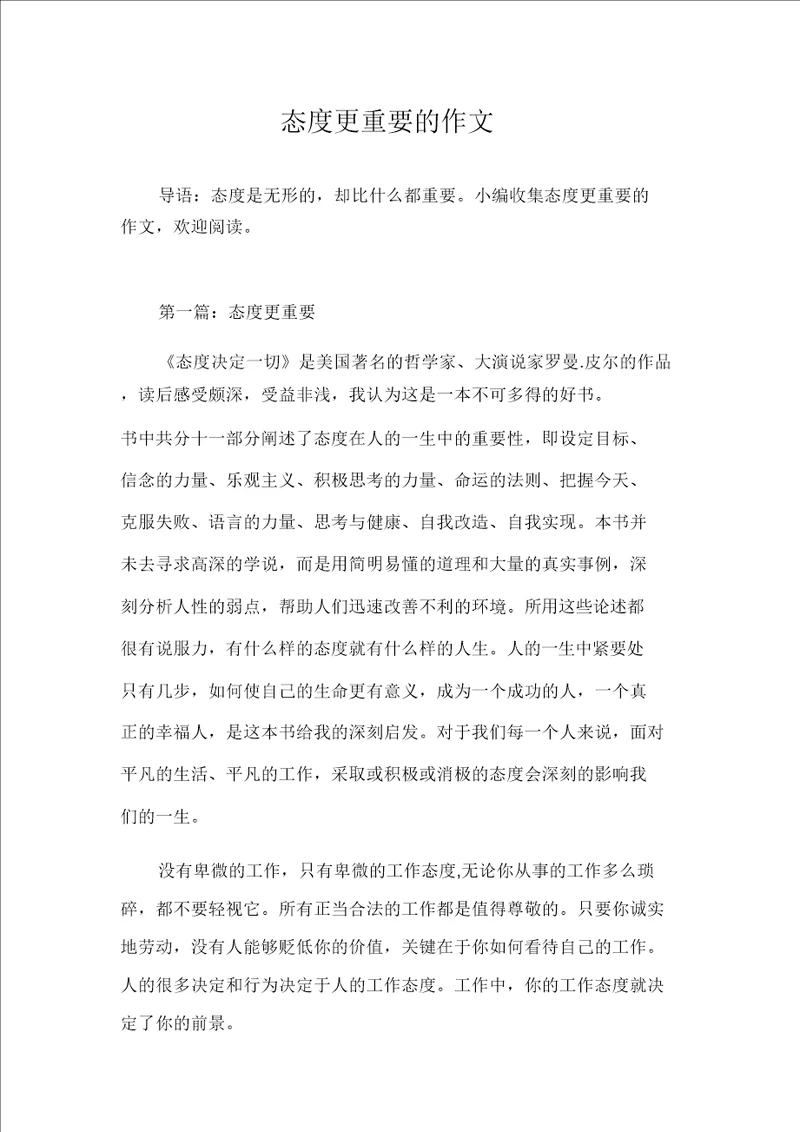 态度更重要的作文

导语：态度是无形的，却比什么都重要。小编收集态度更重要的作文，欢迎阅读。

第一篇：态度更重要

《态度决定一切》是美国著名的哲学家、大演说家罗曼.皮尔的作品，读后感受颇深，受益非浅，我认为这是一本不可多得的好书。

书中共分十一部分阐述了态度在人的一生中的重要性，即设定目标、信念的力量、乐观主义、积极思考的力量、命运的法则、把握今天、克服失败、语言的力量、思考与健康、自我改造、自我实现。本书并未去寻求高深的学说，而是用简明易懂的道理和大量的真实事例，深刻分析人性的弱点，帮助人们迅速改善不利的环境。所用这些论述都很有说服力，有什么样的态度就有什么样的人生。人的一生中紧要处只有几步，如何使自己的生命更有意义，成为一个成功的人，一个真正的幸福人，是这本书给我的深刻启发。对于我们每一个人来说，面对平凡的生活、平凡的工作，采取或积极或消极的态度会深刻的影响我们的一生。

没有卑微的工作，只有卑微的工作态度,无论你从事的工作多么琐碎，都不要轻视它。所有正当合法的工作都是值得尊敬的。只要你诚实地劳动，没有人能够贬低你的价值，关键在于你如何看待自己的工作。人的很多决定和行为决定于人的工作态度。工作中，你的工作态度就决定了你的前景。